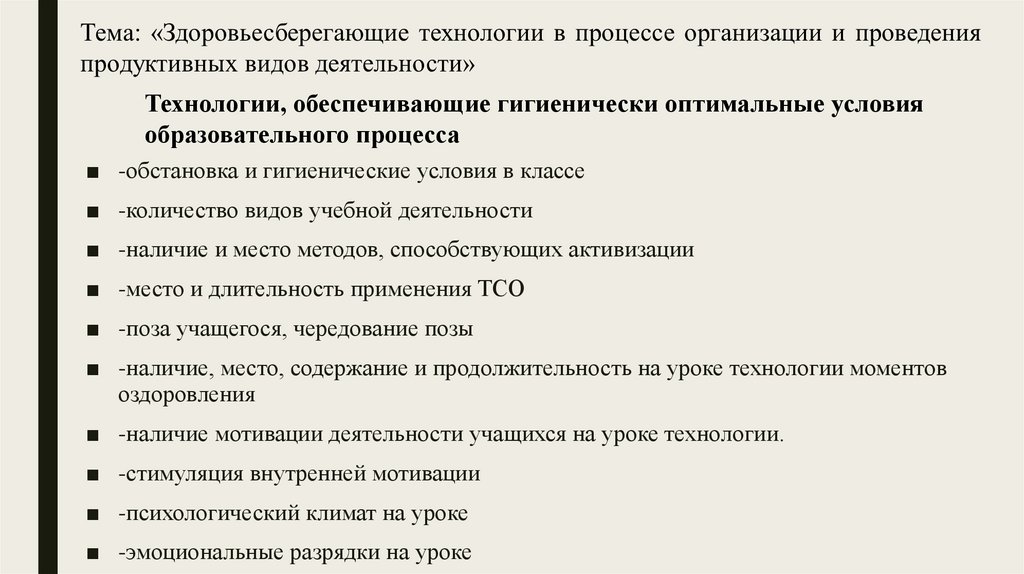 Тема: «Здоровьесберегающие технологии в процессе организации и проведения продуктивных видов деятельности»

Технологии, обеспечивающие гигиенически оптимальные условия образовательного процесса

■ -обстановка и гигиенические условия в классе

■ -количество видов учебной деятельности

■ -наличие и место методов, способствующих активизации

■ -место и длительность применения ТСО

■ -поза учащегося, чередование позы

■ -наличие, место, содержание и продолжительность на уроке технологии моментов оздоровления

■ -наличие мотивации деятельности учащихся на уроке технологии.

■ -стимуляция внутренней мотивации

■ -психологический климат на уроке

■ -эмоциональные разрядки на уроке